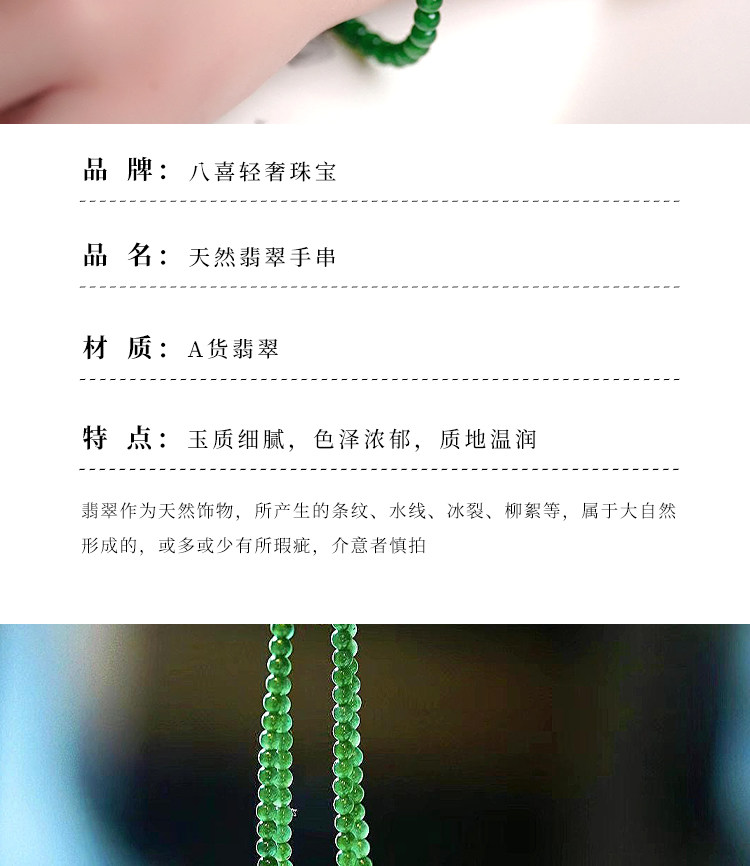 品牌：八喜轻奢珠宝

品名：天然翡翠手串

材质：A货翡翠

特点：玉质细腻，色泽浓郁，质地温润

翡翠作为天然饰物，所产生的条纹、水线、冰裂、柳絮等，属于大自然形成的，或多或少有所瑕疵，介意者慎拍